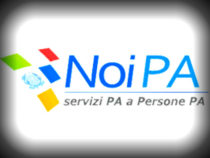 NoiPA
servizi PA a Persone PA